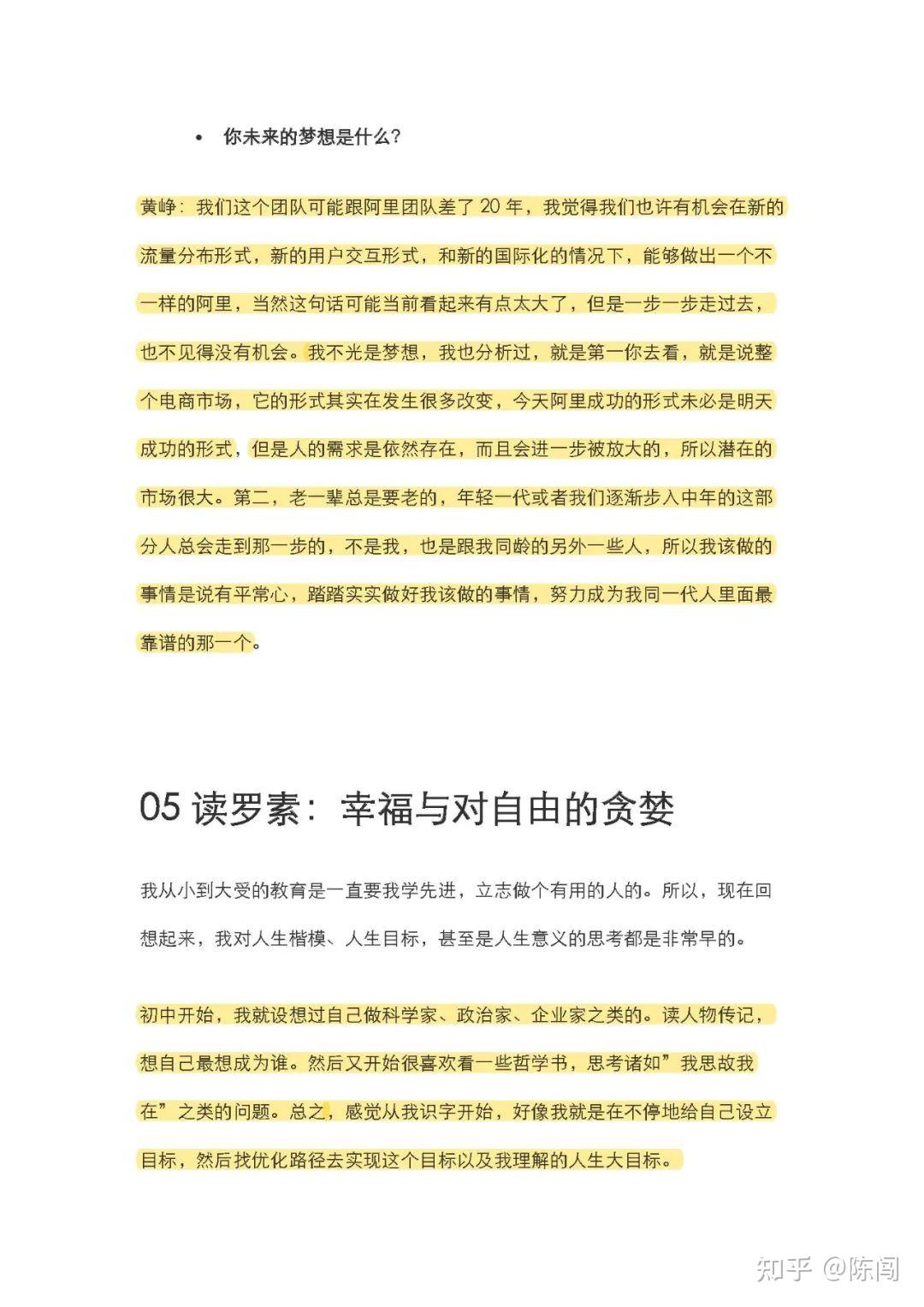 • 你未来的梦想是什么？

黄峥：我们这个团队可能跟阿里团队差了 20 年，我觉得我们也许有机会在新的流量分布形式，新的用户交互形式，和新的国际化的情况下，能够做出一个不一样的阿里，当然这句话可能当前看起来有点太大了，但是一步一步走过去，也不见得没有机会。我不光是梦想，我也分析过，就是第一你去看，就是说整个电商市场，它的形式其实在发生很多改变，今天阿里成功的形式未必是明天成功的形式，但是人的需求是依然存在，而且会进一步被放大的，所以潜在的市场很大。第二，老一辈总是要老的，年轻一代或者我们逐渐步入中年的这部分人总会走到那一步的，不是我，也是跟我同龄的另外一些人，所以我该做的事情是说有平常心，踏踏实实做好我该做的事情，努力成为我同一代人里面最靠谱的那一个。

05 读罗素：幸福与对自由的贪婪

我从小到大受的教育是一直要我学先进，立志做个有用的人的。所以，现在回想起来，我对人生楷模、人生目标，甚至是人生意义的思考都是非常早的。

初中开始，我就设想过自己做科学家、政治家、企业家之类的。读人物传记，想自己最想成为谁。然后又开始很喜欢看一些哲学书，思考诸如”我思故我在”之类的问题。总之，感觉从我识字开始，好像我就是在不停地给自己设立目标，然后找优化路径去实现这个目标以及我理解的人生大目标。

知乎 @陈闯